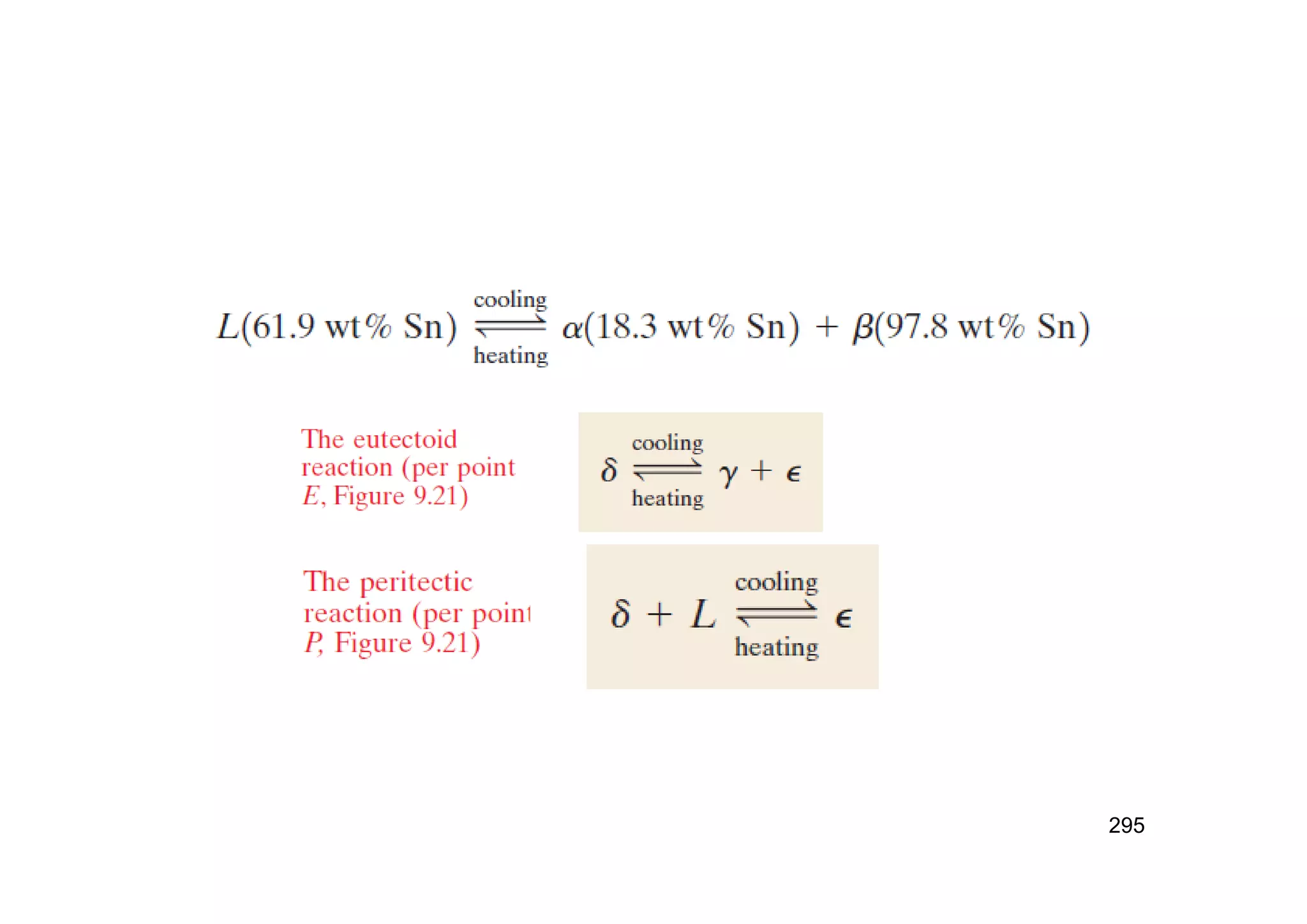 $L(61.9 \text{ wt\% Sn}) \underset{\text{heating}}{\overset{\text{cooling}}{\rightleftharpoons}} \alpha(18.3 \text{ wt\% Sn}) + \beta(97.8 \text{ wt\% Sn})$

The eutectoid reaction (per point E, Figure 9.21)

$\delta \underset{\text{heating}}{\overset{\text{cooling}}{\rightleftharpoons}} \gamma + \epsilon$

The peritectic reaction (per point P, Figure 9.21)

$\delta + L \underset{\text{heating}}{\overset{\text{cooling}}{\rightleftharpoons}} \epsilon$

295